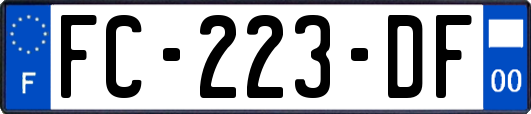 F

FC-223-DF

00